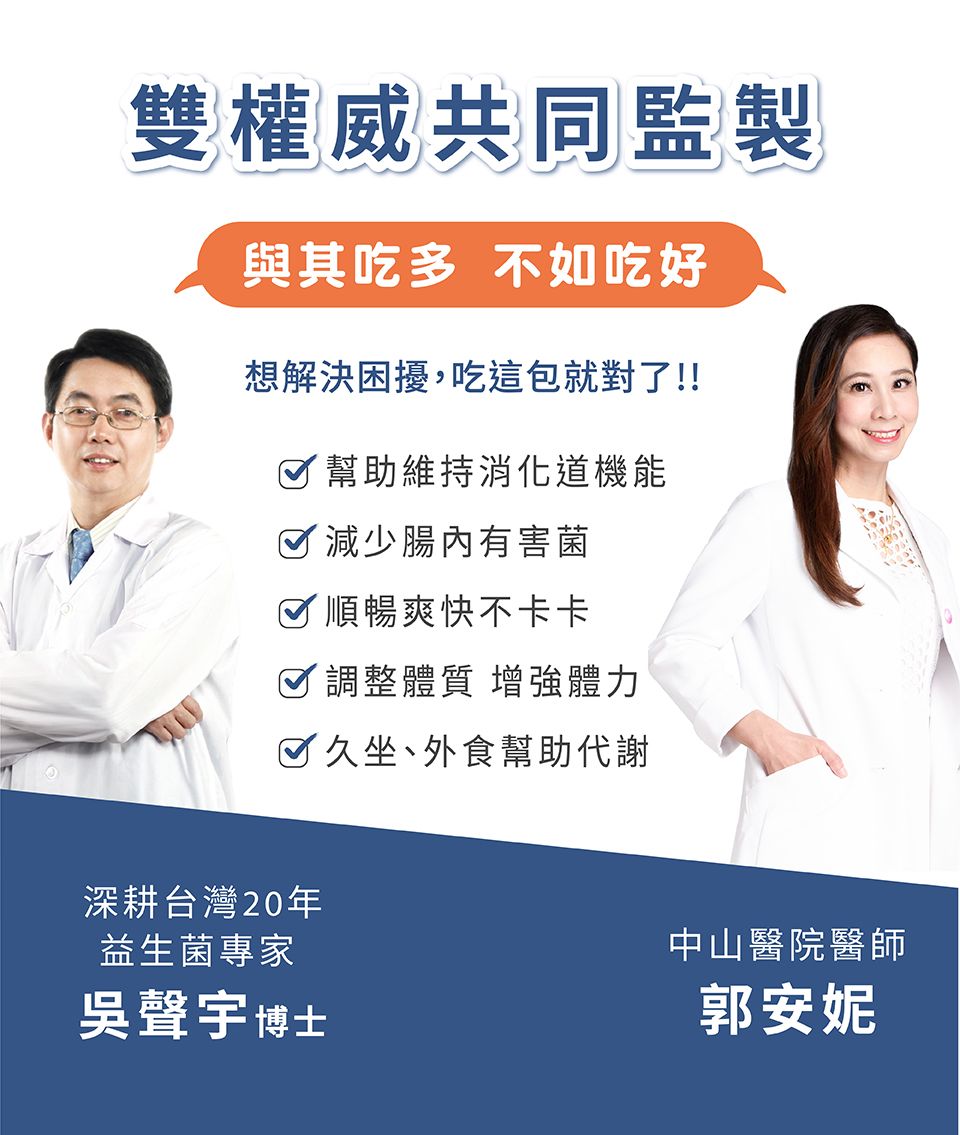 雙權威共同監製

與其吃多 不如吃好

想解決困擾,吃這包就對了!!

幫助維持消化道機能
減少腸內有害菌
順暢爽快不卡卡
調整體質 增強體力
久坐、外食幫助代謝

深耕台灣20年
益生菌專家
吳聲宇博士

中山醫院醫師
郭安妮